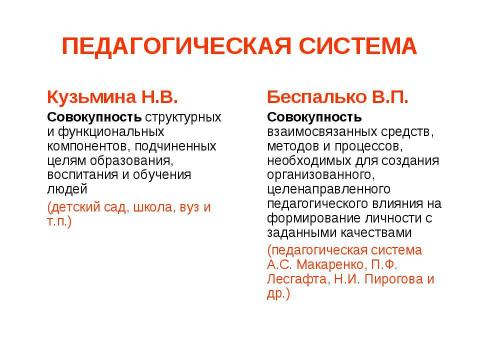 ПЕДАГОГИЧЕСКАЯ СИСТЕМА

Кузьмина Н.В.

Совокупность структурных и функциональных компонентов, подчиненных целям образования, воспитания и обучения людей

(детский сад, школа, вуз и т.п.)

Беспалько В.П.

Совокупность взаимосвязанных средств, методов и процессов, необходимых для создания организованного, целенаправленного педагогического влияния на формирование личности с заданными качествами

(педагогическая система А.С. Макаренко, П.Ф. Лесгафта, Н.И. Пирогова и др.)